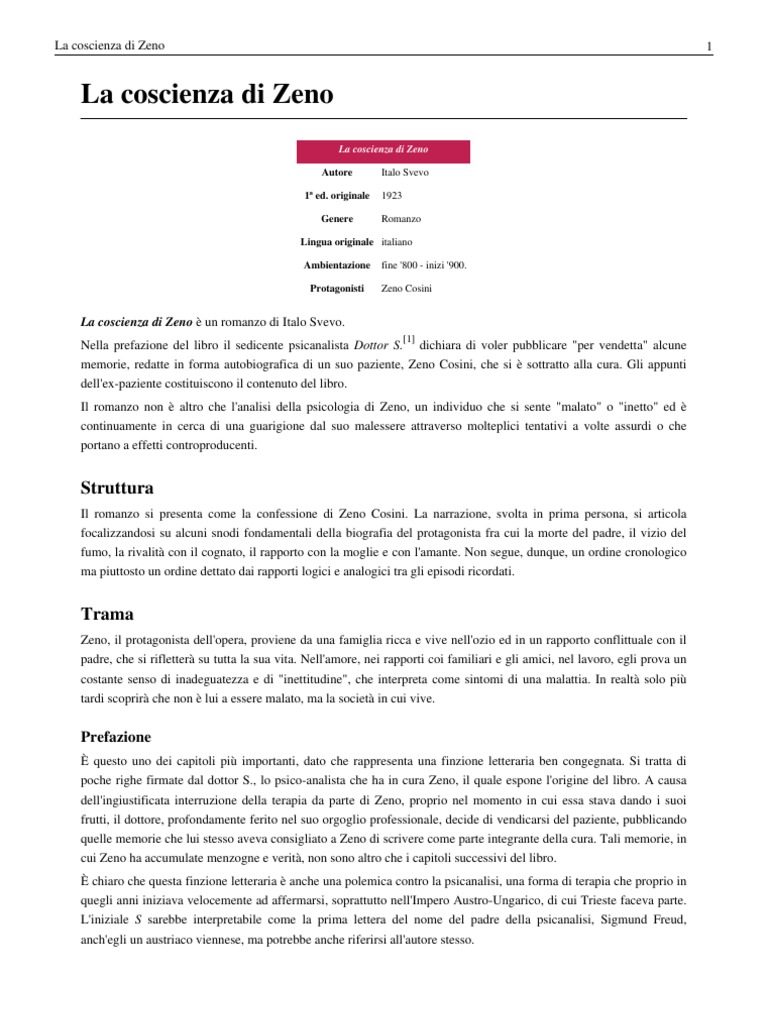 La coscienza di Zeno

1

La coscienza di Zeno

| La coscienza di Zeno | |
|---|---|
| Autore | Italo Svevo |
| 1ª ed. originale | 1923 |
| Genere | Romanzo |
| Lingua originale | italiano |
| Ambientazione | fine '800 - inizi '900. |
| Protagonisti | Zeno Cosini |

La coscienza di Zeno è un romanzo di Italo Svevo.

Nella prefazione del libro il sedicente psicanalista Dottor S.[1] dichiara di voler pubblicare "per vendetta" alcune memorie, redatte in forma autobiografica di un suo paziente, Zeno Cosini, che si è sottratto alla cura. Gli appunti dell'ex-paziente costituiscono il contenuto del libro.

Il romanzo non è altro che l'analisi della psicologia di Zeno, un individuo che si sente "malato" o "inetto" ed è continuamente in cerca di una guarigione dal suo malessere attraverso molteplici tentativi a volte assurdi o che portano a effetti controproducenti.

Struttura

Il romanzo si presenta come la confessione di Zeno Cosini. La narrazione, svolta in prima persona, si articola focalizzandosi su alcuni snodi fondamentali della biografia del protagonista fra cui la morte del padre, il vizio del fumo, la rivalità con il cognato, il rapporto con la moglie e con l'amante. Non segue, dunque, un ordine cronologico ma piuttosto un ordine dettato dai rapporti logici e analogici tra gli episodi ricordati.

Trama

Zeno, il protagonista dell'opera, proviene da una famiglia ricca e vive nell'ozio ed in un rapporto conflittuale con il padre, che si rifletterà su tutta la sua vita. Nell'amore, nei rapporti coi familiari e gli amici, nel lavoro, egli prova un costante senso di inadeguatezza e di "inettitudine", che interpreta come sintomi di una malattia. In realtà solo più tardi scoprirà che non è lui a essere malato, ma la società in cui vive.

Prefazione

È questo uno dei capitoli più importanti, dato che rappresenta una finzione letteraria ben congegnata. Si tratta di poche righe firmate dal dottor S., lo psico-analista che ha in cura Zeno, il quale espone l'origine del libro. A causa dell'ingiustificata interruzione della terapia da parte di Zeno, proprio nel momento in cui essa stava dando i suoi frutti, il dottore, profondamente ferito nel suo orgoglio professionale, decide di vendicarsi del paziente, pubblicando quelle memorie che lui stesso aveva consigliato a Zeno di scrivere come parte integrante della cura. Tali memorie, in cui Zeno ha accumulate menzogne e verità, non sono altro che i capitoli successivi del libro.

È chiaro che questa finzione letteraria è anche una polemica contro la psicanalisi, una forma di terapia che proprio in quegli anni iniziava velocemente ad affermarsi, soprattutto nell'Impero Austro-Ungarico, di cui Trieste faceva parte. L'iniziale S sarebbe interpretabile come la prima lettera del nome del padre della psicanalisi, Sigmund Freud, anch'egli un austriaco viennese, ma potrebbe anche riferirsi all'autore stesso.